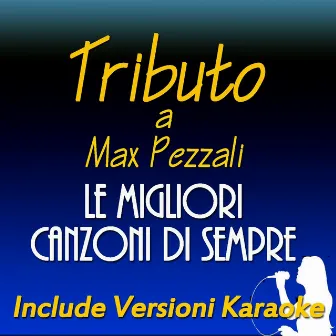 Tributo
a
Max Pezzali
LE MIGLIORI
CANZONI DI SEMPRE
Include Versioni Karaoke